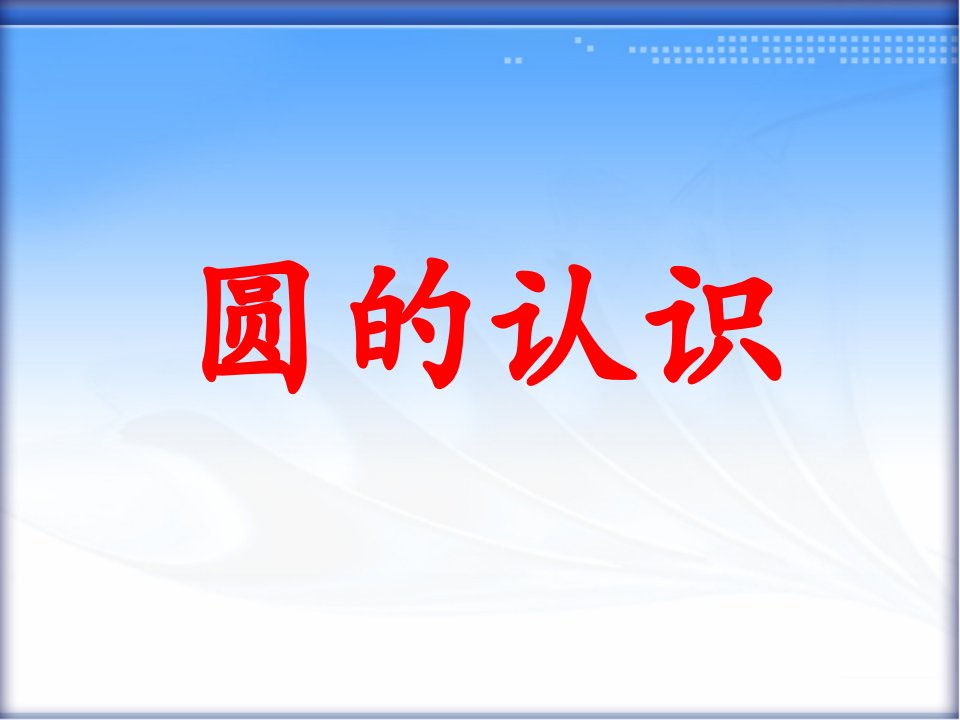 圆的认识